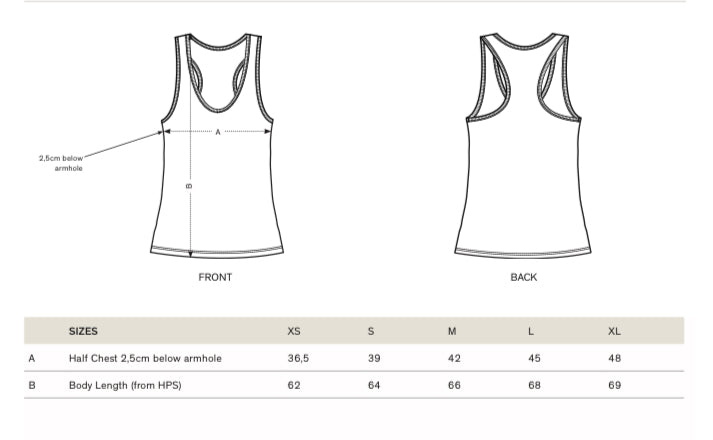 2,5cm below armhole

A

B

FRONT

BACK

| | SIZES | XS | S | M | L | XL |
|---|---|---|---|---|---|---|
| A | Half Chest 2,5cm below armhole | 36,5 | 39 | 42 | 45 | 48 |
| B | Body Length (from HPS) | 62 | 64 | 66 | 68 | 69 |